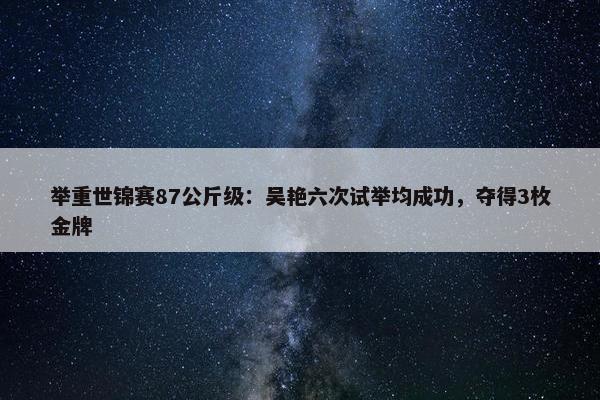 举重世锦赛87公斤级：吴艳六次试举均成功，夺得3枚金牌